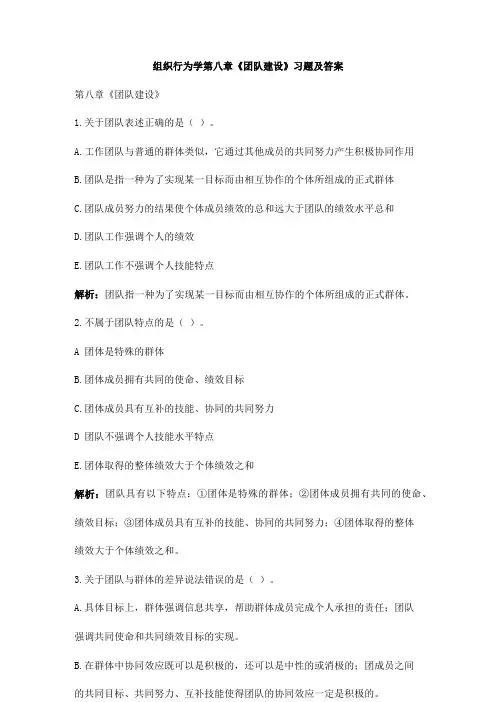 组织行为学第八章《团队建设》习题及答案

第八章《团队建设》

1.关于团队表述正确的是（ ）。

A.工作团队与普通的群体类似，它通过其他成员的共同努力产生积极协同作用

B.团队是指一种为了实现某一目标而由相互协作的个体所组成的正式群体

C.团队成员努力的结果使个体成员绩效的总和远大于团队的绩效水平总和

D.团队工作强调个人的绩效

E.团队工作不强调个人技能特点

解析：团队指一种为了实现某一目标而由相互协作的个体所组成的正式群体。

2.不属于团队特点的是（ ）。

A 团体是特殊的群体

B.团体成员拥有共同的使命、绩效目标

C.团体成员具有互补的技能、协同的共同努力

D 团队不强调个人技能水平特点

E.团体取得的整体绩效大于个体绩效之和

解析：团队具有以下特点：①团体是特殊的群体；②团体成员拥有共同的使命、绩效目标；③团体成员具有互补的技能、协同的共同努力；④团体取得的整体绩效大于个体绩效之和。

3.关于团队与群体的差异说法错误的是（ ）。

A.具体目标上，群体强调信息共享，帮助群体成员完成个人承担的责任；团队强调共同使命和共同绩效目标的实现。

B.在群体中协同效应既可以是积极的，还可以是中性的或消极的；团成员之间的共同目标、共同努力、互补技能使得团队的协同效应一定是积极的。